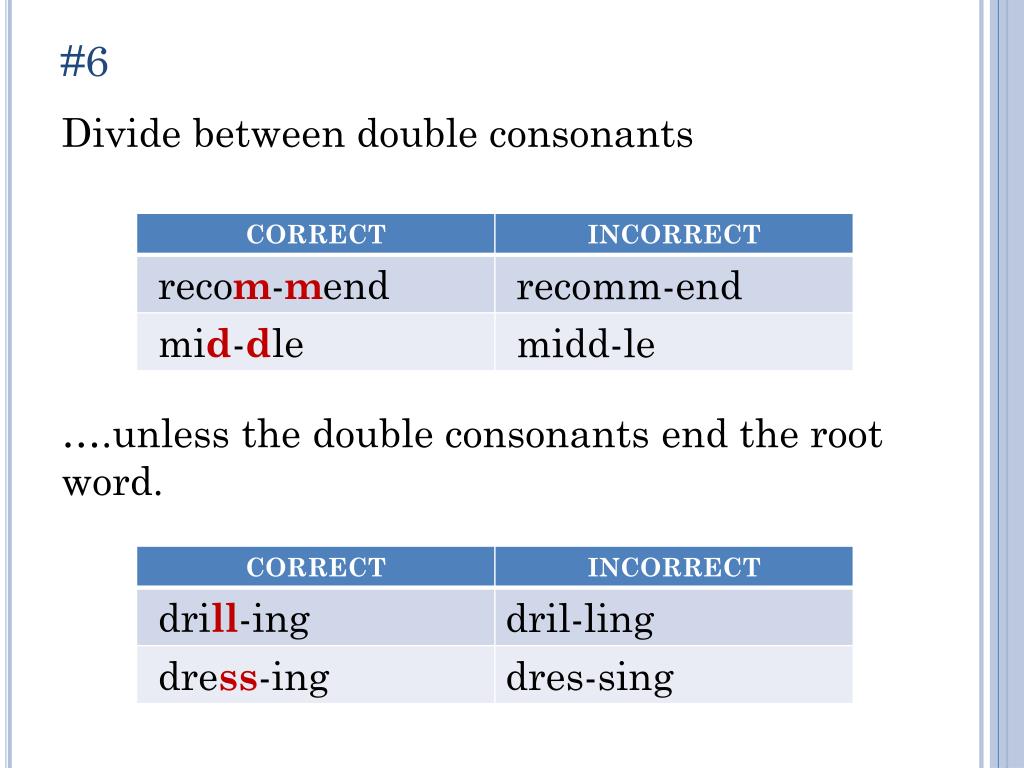 #6

Divide between double consonants

| CORRECT | INCORRECT |
|---|---|
| recom-mend | recomm-end |
| mid-dle | midd-le |

….unless the double consonants end the root word.

| CORRECT | INCORRECT |
|---|---|
| drill-ing | dril-ling |
| dress-ing | dres-sing |